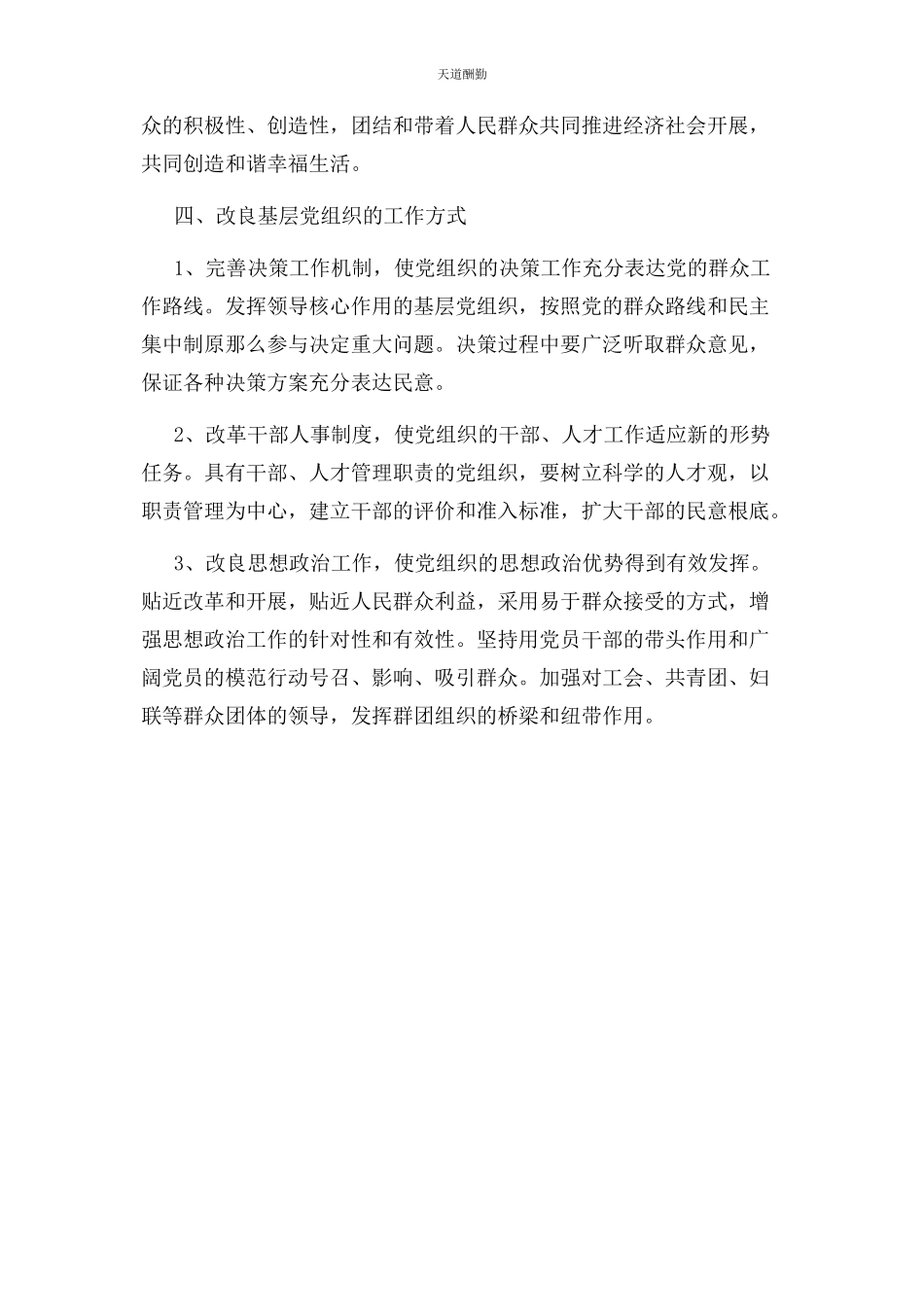 天道酬勤

众的积极性、创造性，团结和带着人民群众共同推进经济社会开展，共同创造和谐幸福生活。

四、改良基层党组织的工作方式

1、完善决策工作机制，使党组织的决策工作充分表达党的群众工作路线。发挥领导核心作用的基层党组织，按照党的群众路线和民主集中制原那么参与决定重大问题。决策过程中要广泛听取群众意见，保证各种决策方案充分表达民意。

2、改革干部人事制度，使党组织的干部、人才工作适应新的形势任务。具有干部、人才管理职责的党组织，要树立科学的人才观，以职责管理为中心，建立干部的评价和准入标准，扩大干部的民意根底。

3、改良思想政治工作，使党组织的思想政治优势得到有效发挥。贴近改革和开展，贴近人民群众利益，采用易于群众接受的方式，增强思想政治工作的针对性和有效性。坚持用党员干部的带头作用和广阔党员的模范行动号召、影响、吸引群众。加强对工会、共青团、妇联等群众团体的领导，发挥群团组织的桥梁和纽带作用。